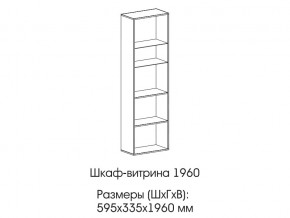 Шкаф-витрина 1960

Размеры (ШхГхВ):
595х335х1960 мм